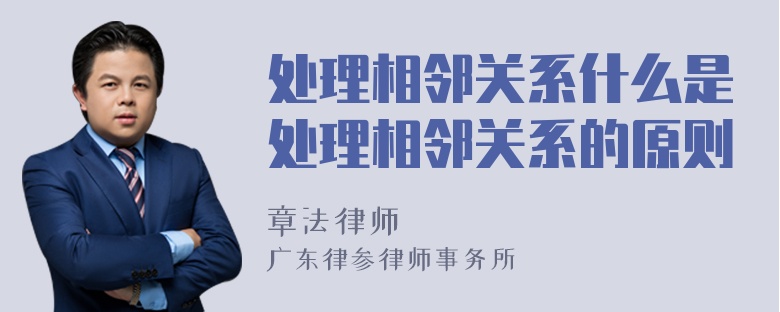 处理相邻关系什么是处理相邻关系的原则

章法律师
广东律参律师事务所